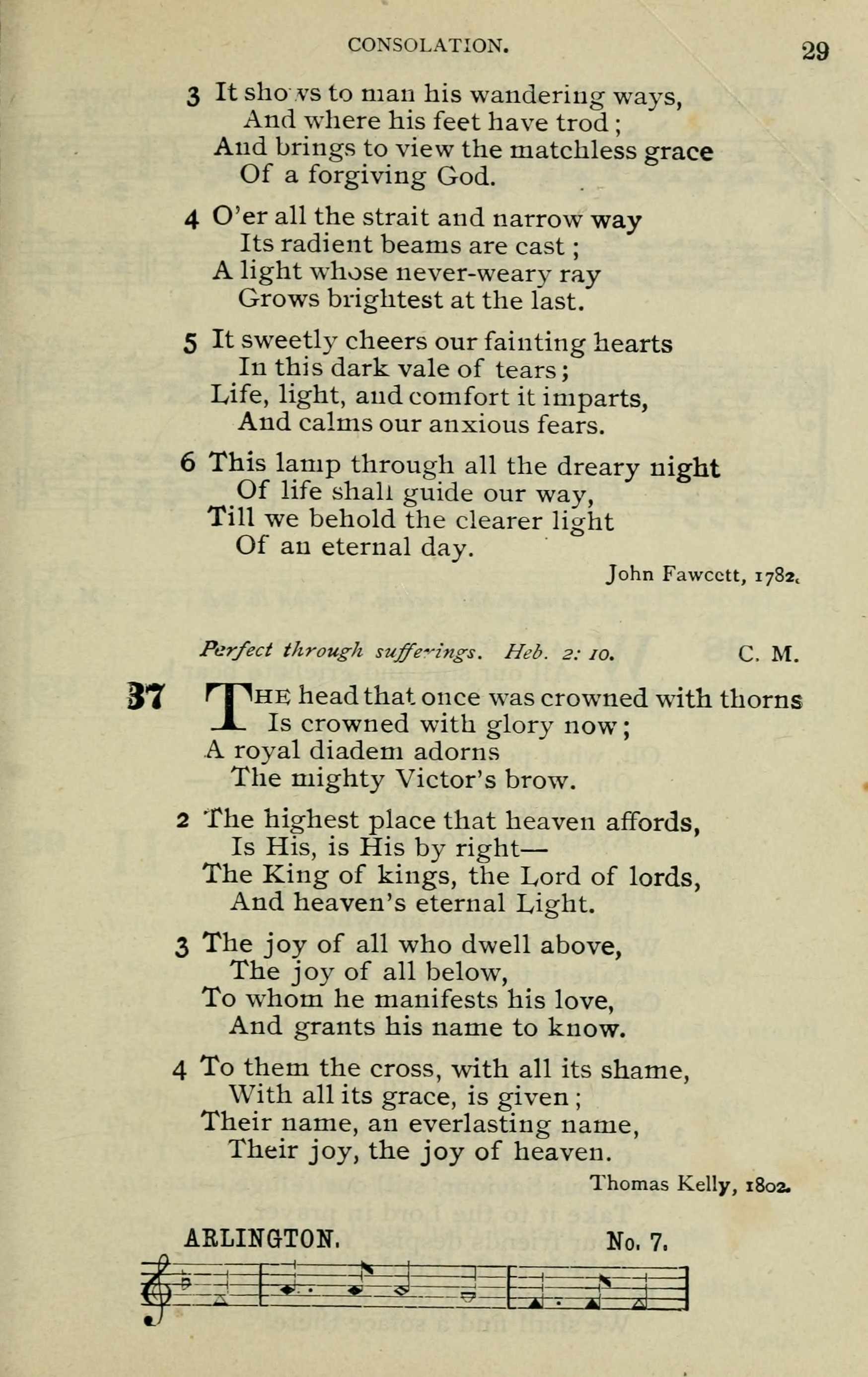 CONSOLATION. 29

3 It shows to man his wandering ways,
And where his feet have trod;
And brings to view the matchless grace
Of a forgiving God.

4 O'er all the strait and narrow way
Its radient beams are cast;
A light whose never-weary ray
Grows brightest at the last.

5 It sweetly cheers our fainting hearts
In this dark vale of tears;
Life, light, and comfort it imparts,
And calms our anxious fears.

6 This lamp through all the dreary night
Of life shall guide our way,
Till we behold the clearer light
Of an eternal day.

John Fawcett, 1782.

Perfect through sufferings. Heb. 2: 10. C. M.

37 THE head that once was crowned with thorns
Is crowned with glory now;
A royal diadem adorns
The mighty Victor's brow.

2 The highest place that heaven affords,
Is His, is His by right—
The King of kings, the Lord of lords,
And heaven's eternal Light.

3 The joy of all who dwell above,
The joy of all below,
To whom he manifests his love,
And grants his name to know.

4 To them the cross, with all its shame,
With all its grace, is given;
Their name, an everlasting name,
Their joy, the joy of heaven.

Thomas Kelly, 1802.

ARLINGTON. No. 7.